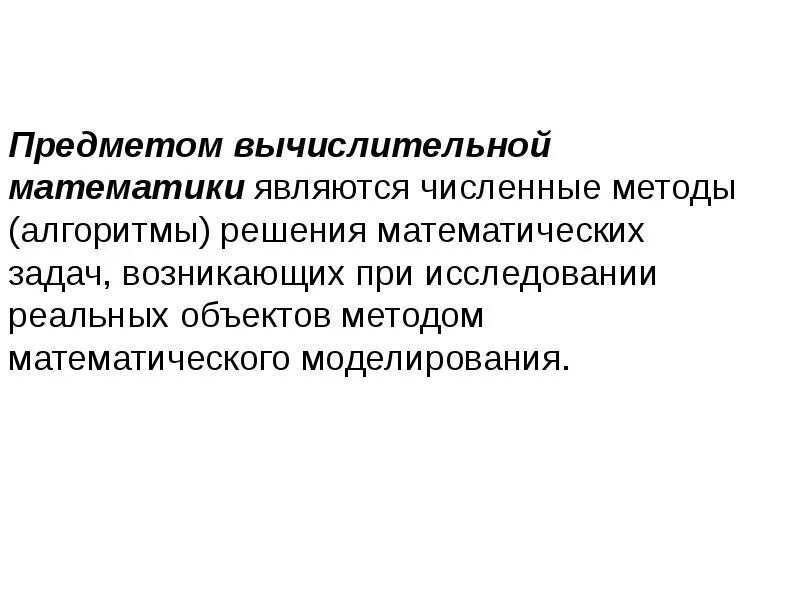 Предметом вычислительной математики являются численные методы (алгоритмы) решения математических задач, возникающих при исследовании реальных объектов методом математического моделирования.